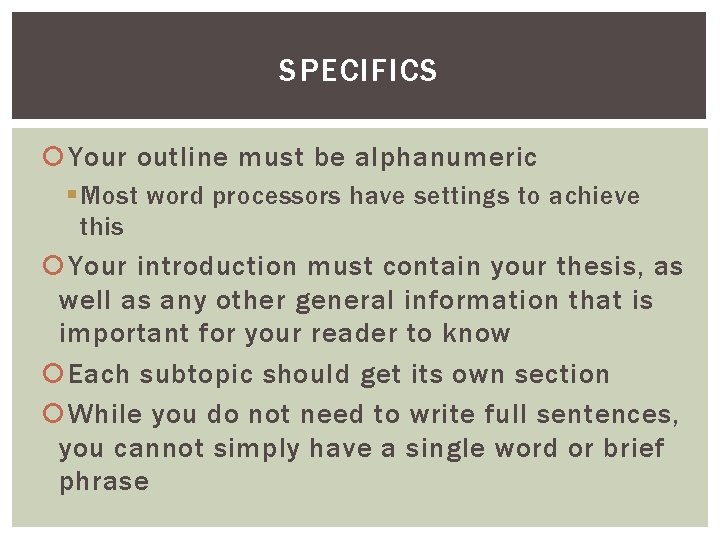 SPECIFICS

Your outline must be alphanumeric

Most word processors have settings to achieve this

Your introduction must contain your thesis, as well as any other general information that is important for your reader to know

Each subtopic should get its own section

While you do not need to write full sentences, you cannot simply have a single word or brief phrase